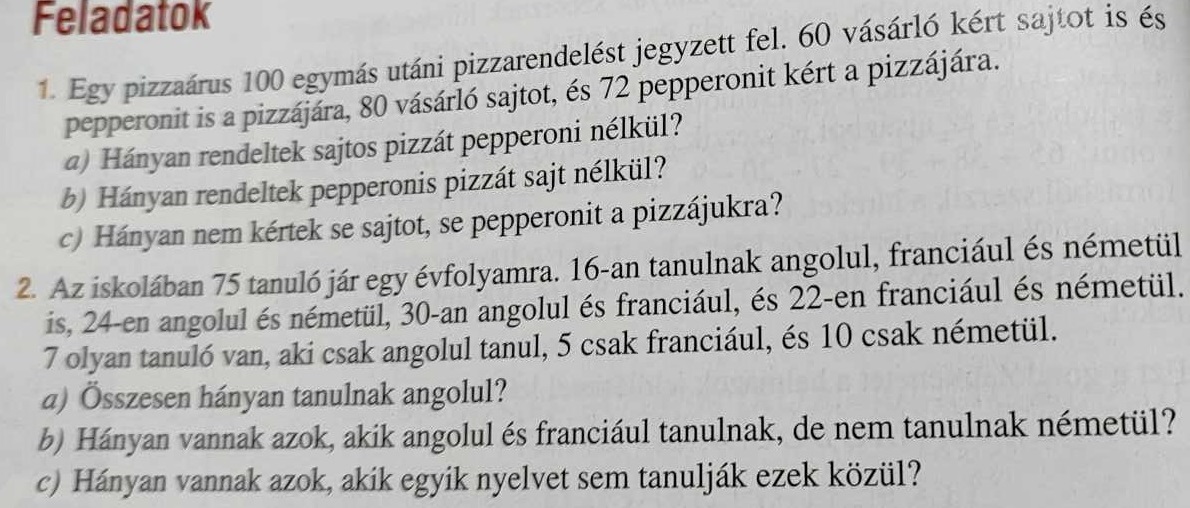 Feladatok

1. Egy pizzaárus 100 egymás utáni pizzarendelést jegyzett fel. 60 vásárló kért sajtot is és pepperonit is a pizzájára, 80 vásárló sajtot, és 72 pepperonit kért a pizzájára.

a) Hányan rendeltek sajtos pizzát pepperoni nélkül?

b) Hányan rendeltek pepperonis pizzát sajt nélkül?

c) Hányan nem kértek se sajtot, se pepperonit a pizzájukra?

2. Az iskolában 75 tanuló jár egy évfolyamra. 16-an tanulnak angolul, franciául és németül is, 24-en angolul és németül, 30-an angolul és franciául, és 22-en franciául és németül. 7 olyan tanuló van, aki csak angolul tanul, 5 csak franciául, és 10 csak németül.

a) Összesen hányan tanulnak angolul?

b) Hányan vannak azok, akik angolul és franciául tanulnak, de nem tanulnak németül?

c) Hányan vannak azok, akik egyik nyelvet sem tanulják ezek közül?